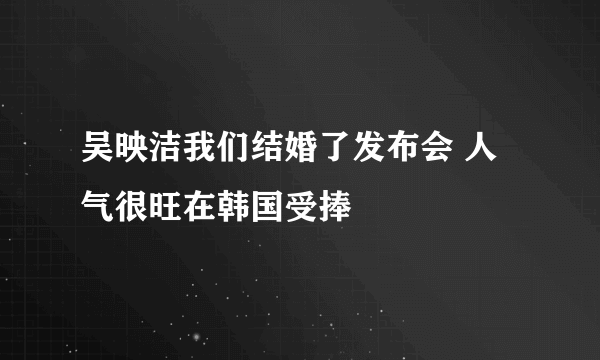 吴映洁我们结婚了发布会 人气很旺在韩国受捧